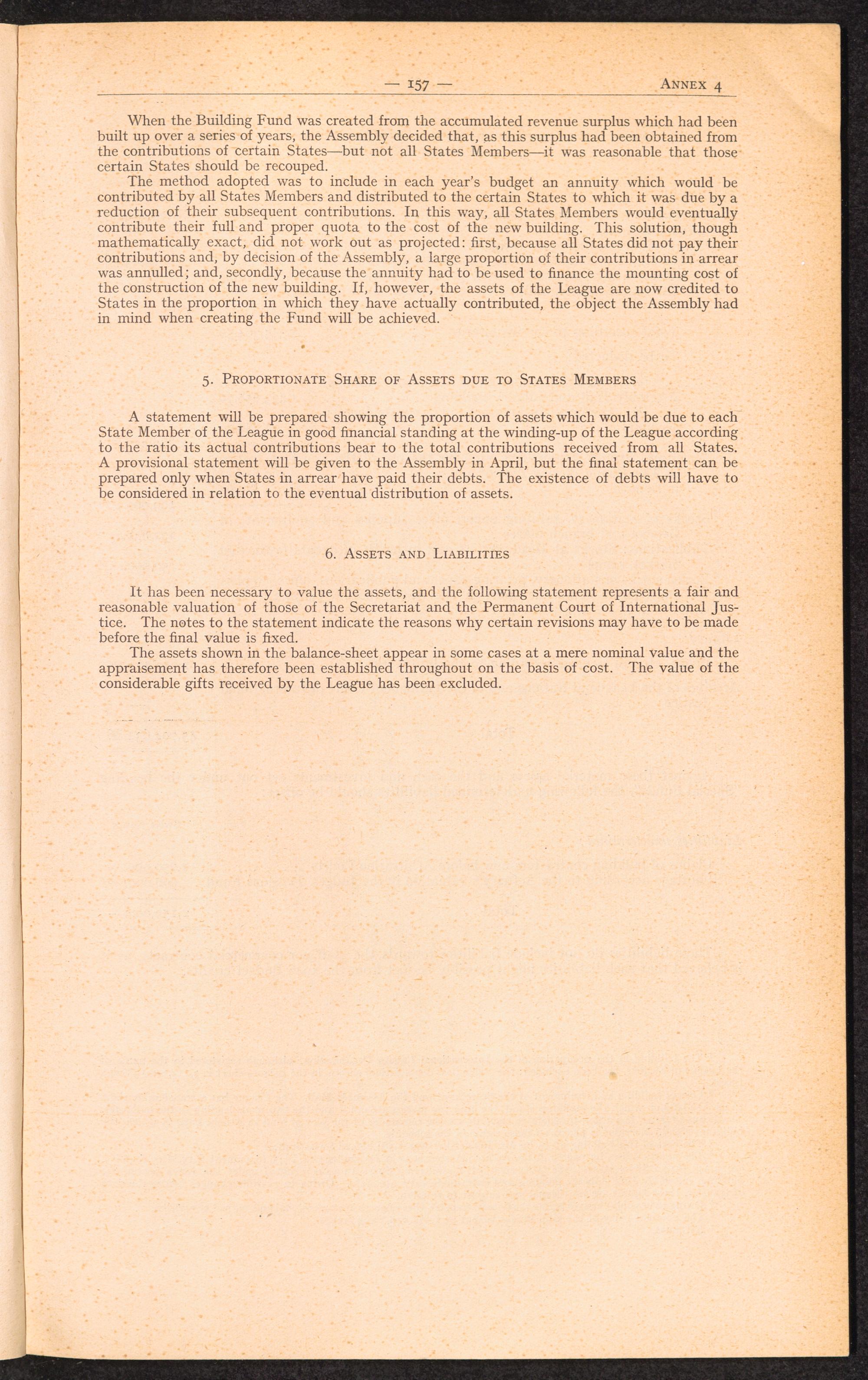 — 157 — Annex 4

When the Building Fund was created from the accumulated revenue surplus which had been built up over a series of years, the Assembly decided that, as this surplus had been obtained from the contributions of certain States—but not all States Members—it was reasonable that those certain States should be recouped.

The method adopted was to include in each year's budget an annuity which would be contributed by all States Members and distributed to the certain States to which it was due by a reduction of their subsequent contributions. In this way, all States Members would eventually contribute their full and proper quota to the cost of the new building. This solution, though mathematically exact, did not work out as projected: first, because all States did not pay their contributions and, by decision of the Assembly, a large proportion of their contributions in arrear was annulled; and, secondly, because the annuity had to be used to finance the mounting cost of the construction of the new building. If, however, the assets of the League are now credited to States in the proportion in which they have actually contributed, the object the Assembly had in mind when creating the Fund will be achieved.

5. Proportionate Share of Assets due to States Members

A statement will be prepared showing the proportion of assets which would be due to each State Member of the League in good financial standing at the winding-up of the League according to the ratio its actual contributions bear to the total contributions received from all States. A provisional statement will be given to the Assembly in April, but the final statement can be prepared only when States in arrear have paid their debts. The existence of debts will have to be considered in relation to the eventual distribution of assets.

6. Assets and Liabilities

It has been necessary to value the assets, and the following statement represents a fair and reasonable valuation of those of the Secretariat and the Permanent Court of International Justice. The notes to the statement indicate the reasons why certain revisions may have to be made before the final value is fixed.

The assets shown in the balance-sheet appear in some cases at a mere nominal value and the appraisement has therefore been established throughout on the basis of cost. The value of the considerable gifts received by the League has been excluded.